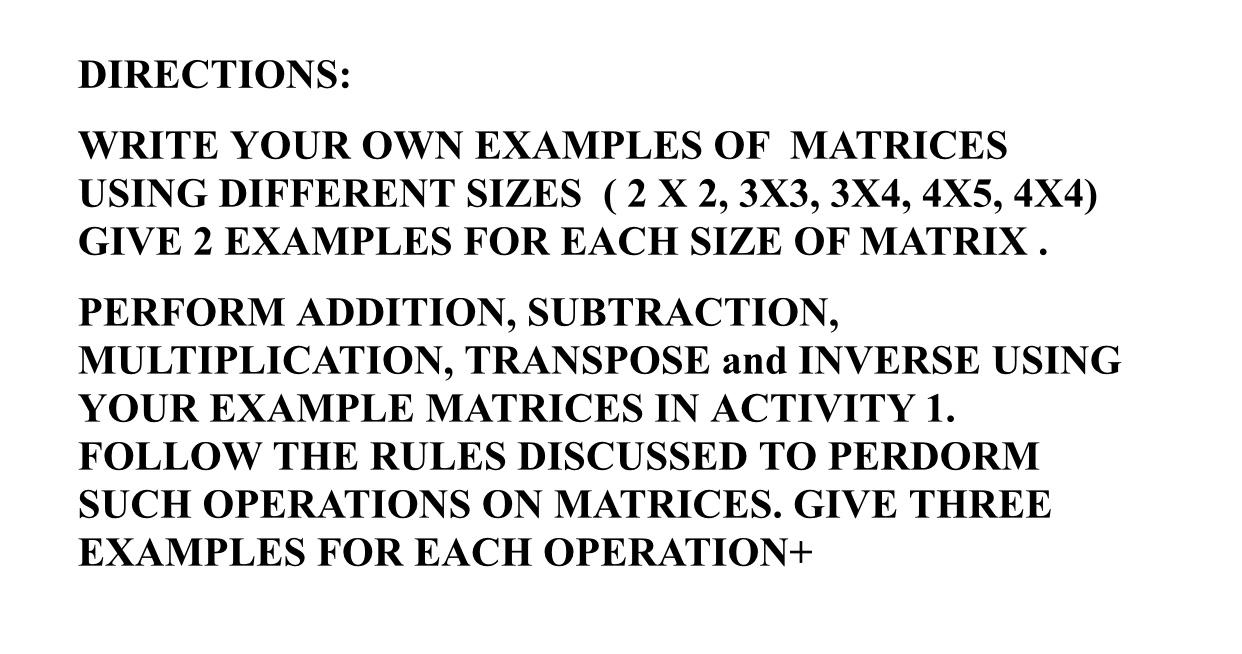 DIRECTIONS:

WRITE YOUR OWN EXAMPLES OF MATRICES USING DIFFERENT SIZES ( 2 X 2, 3X3, 3X4, 4X5, 4X4) GIVE 2 EXAMPLES FOR EACH SIZE OF MATRIX .

PERFORM ADDITION, SUBTRACTION, MULTIPLICATION, TRANSPOSE and INVERSE USING YOUR EXAMPLE MATRICES IN ACTIVITY 1. FOLLOW THE RULES DISCUSSED TO PERDORM SUCH OPERATIONS ON MATRICES. GIVE THREE EXAMPLES FOR EACH OPERATION+